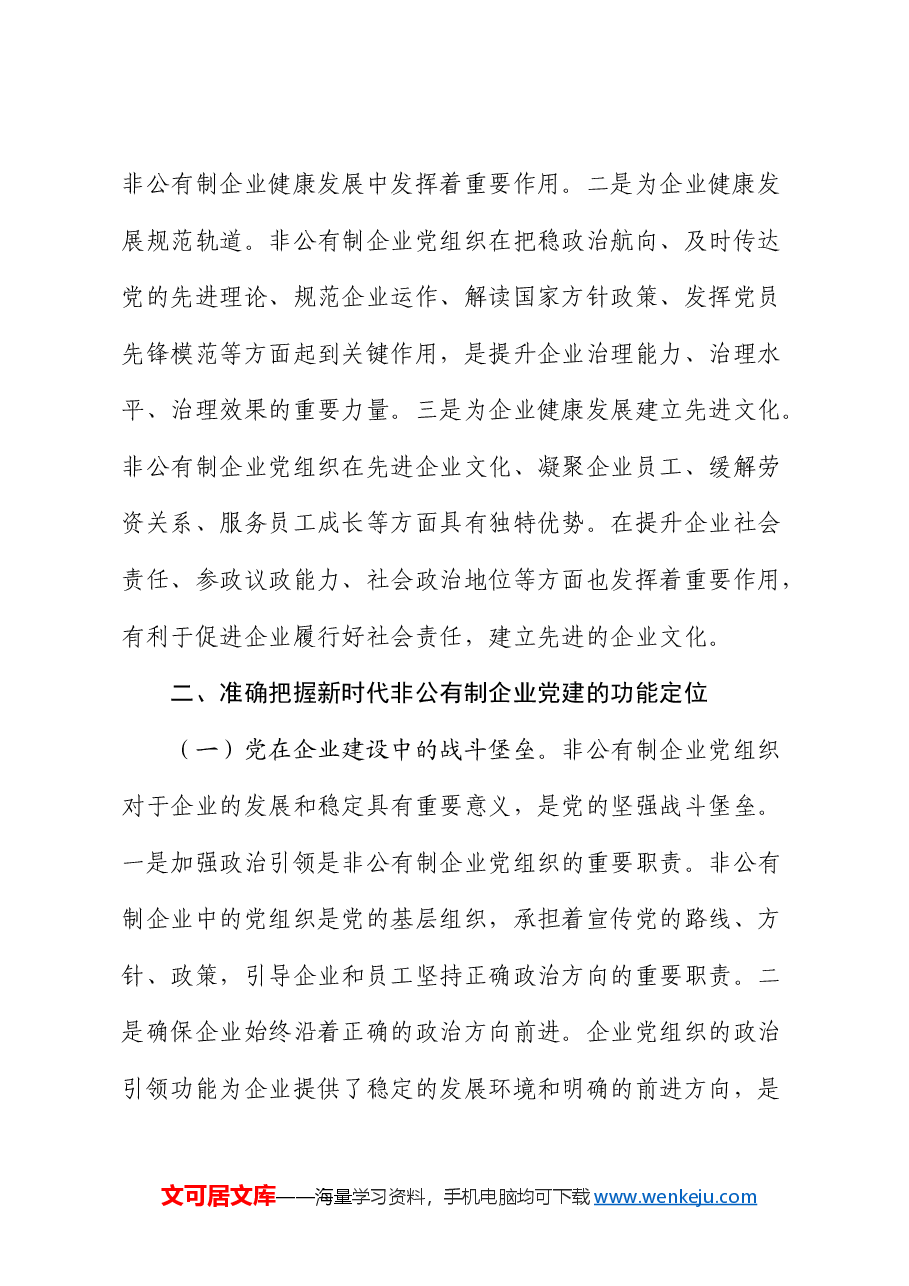 非公有制企业健康发展中发挥着重要作用。二是为企业健康发展规范轨道。非公有制企业党组织在把稳政治航向、及时传达党的先进理论、规范企业运作、解读国家方针政策、发挥党员先锋模范等方面起到关键作用，是提升企业治理能力、治理水平、治理效果的重要力量。三是为企业健康发展建立先进文化。非公有制企业党组织在先进企业文化、凝聚企业员工、缓解劳资关系、服务员工成长等方面具有独特优势。在提升企业社会责任、参政议政能力、社会政治地位等方面也发挥着重要作用，有利于促进企业履行好社会责任，建立先进的企业文化。

二、准确把握新时代非公有制企业党建的功能定位

（一）党在企业建设中的战斗堡垒。非公有制企业党组织对于企业的发展和稳定具有重要意义，是党的坚强战斗堡垒。一是加强政治引领是非公有制企业党组织的重要职责。非公有制企业中的党组织是党的基层组织，承担着宣传党的路线、方针、政策，引导企业和员工坚持正确政治方向的重要职责。二是确保企业始终沿着正确的政治方向前进。企业党组织的政治引领功能为企业提供了稳定的发展环境和明确的前进方向，是

文可居文库——海量学习资料，手机电脑均可下载www.wenkeju.com